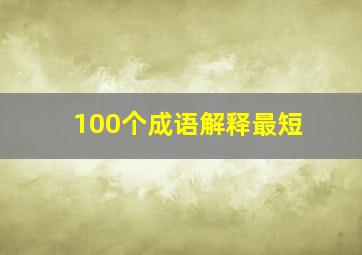 100个成语解释最短